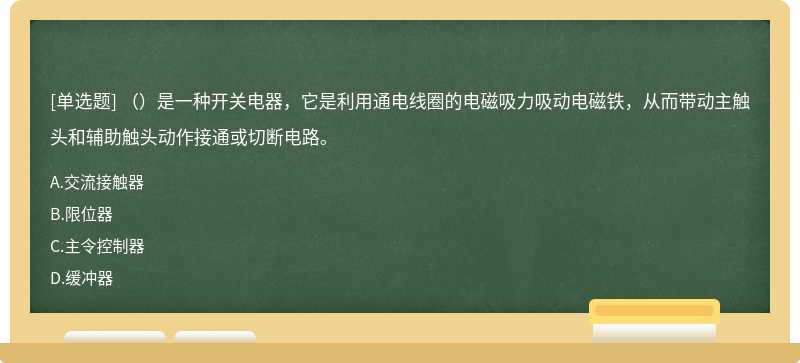 [单选题] （）是一种开关电器，它是利用通电线圈的电磁吸力吸动电磁铁，从而带动主触头和辅助触头动作接通或切断电路。

A.交流接触器

B.限位器

C.主令控制器

D.缓冲器